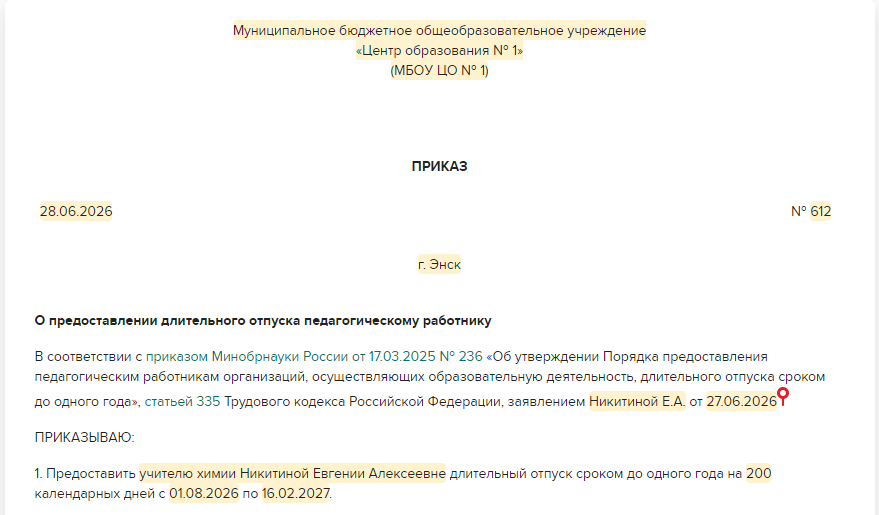 Муниципальное бюджетное общеобразовательное учреждение
«Центр образования № 1»
(МБОУ ЦО № 1)

ПРИКАЗ

28.06.2026

№ 612

г. Энск

О предоставлении длительного отпуска педагогическому работнику

В соответствии с приказом Минобрнауки России от 17.03.2025 № 236 «Об утверждении Порядка предоставления педагогическим работникам организаций, осуществляющих образовательную деятельность, длительного отпуска сроком до одного года», статьей 335 Трудового кодекса Российской Федерации, заявлением Никитиной Е.А. от 27.06.2026

ПРИКАЗЫВАЮ:

1. Предоставить учителю химии Никитиной Евгении Алексеевне длительный отпуск сроком до одного года на 200 календарных дней с 01.08.2026 по 16.02.2027.